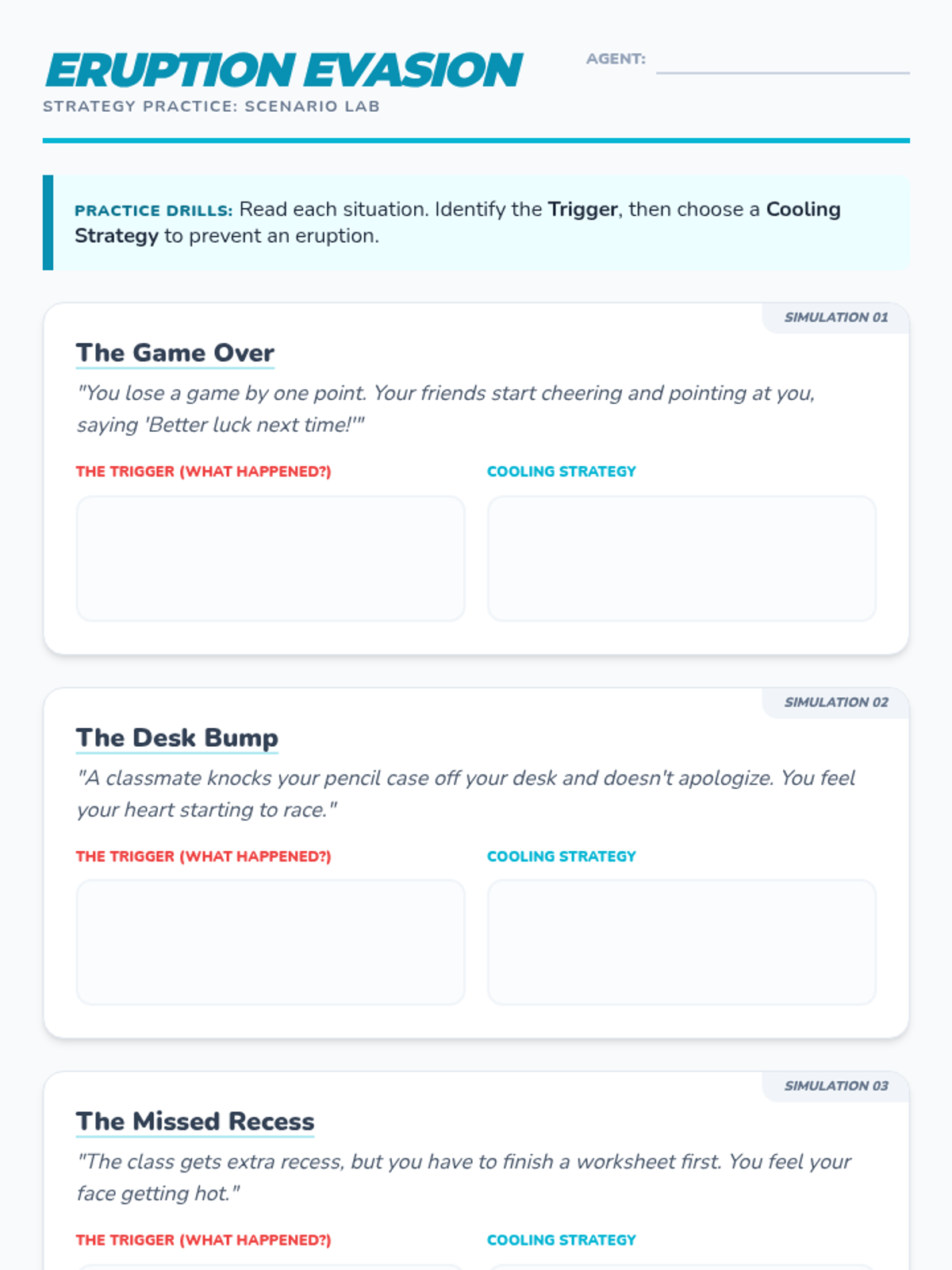 ERUPTION EVASION

STRATEGY PRACTICE: SCENARIO LAB

AGENT: ____

PRACTICE DRILLS: Read each situation. Identify the Trigger, then choose a Cooling Strategy to prevent an eruption.

SIMULATION 01

The Game Over

"You lose a game by one point. Your friends start cheering and pointing at you, saying 'Better luck next time!'"

THE TRIGGER (WHAT HAPPENED?)

COOLING STRATEGY

SIMULATION 02

The Desk Bump

"A classmate knocks your pencil case off your desk and doesn't apologize. You feel your heart starting to race."

THE TRIGGER (WHAT HAPPENED?)

COOLING STRATEGY

SIMULATION 03

The Missed Recess

"The class gets extra recess, but you have to finish a worksheet first. You feel your face getting hot."

THE TRIGGER (WHAT HAPPENED?)

COOLING STRATEGY